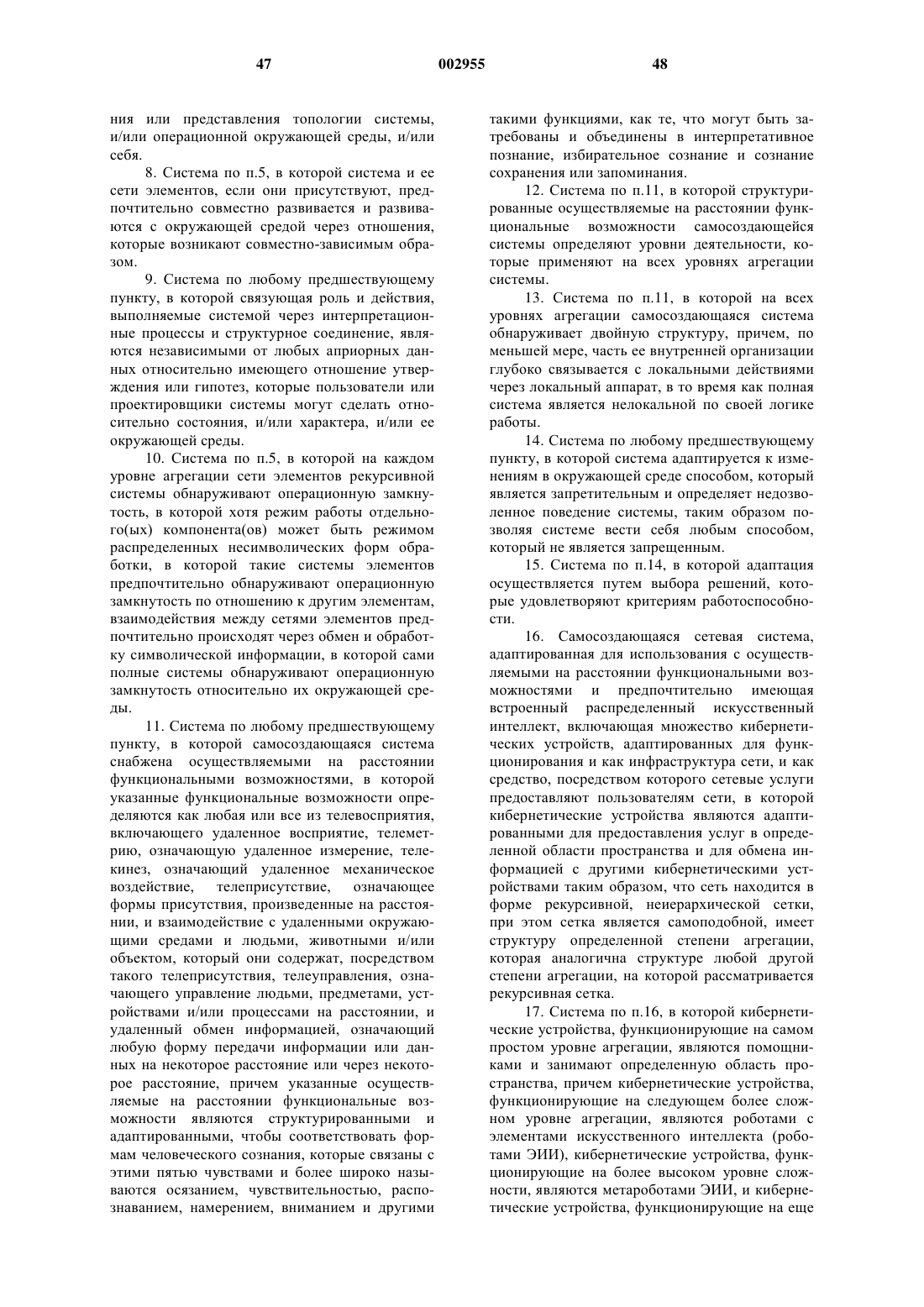 47 002955 48

ния или представления топологии системы, и/или операционной окружающей среды, и/или себя.

8. Система по п.5, в которой система и ее сети элементов, если они присутствуют, предпочтительно совместно развивается и развиваются с окружающей средой через отношения, которые возникают совместно-зависимым образом.

9. Система по любому предшествующему пункту, в которой связующая роль и действия, выполняемые системой через интерпретационные процессы и структурное соединение, являются независимыми от любых априорных данных относительно имеющего отношение утверждения или гипотез, которые пользователи или проектировщики системы могут сделать относительно состояния, и/или характера, и/или ее окружающей среды.

10. Система по п.5, в которой на каждом уровне агрегации сети элементов рекурсивной системы обнаруживают операционную замкнутость, в которой хотя режим работы отдельного(ых) компонента(ов) может быть режимом распределенных несимволических форм обработки, в которой такие системы элементов предпочтительно обнаруживают операционную замкнутость по отношению к другим элементам, взаимодействия между сетями элементов предпочтительно происходят через обмен и обработку символической информации, в которой сами полные системы обнаруживают операционную замкнутость относительно их окружающей среды.

11. Система по любому предшествующему пункту, в которой самосоздающаяся система снабжена осуществляемыми на расстоянии функциональными возможностями, в которой указанные функциональные возможности определяются как любая или все из телевосприятия, включающего удаленное восприятие, телеметрию, означающую удаленное измерение, телекинез, означающий удаленное механическое воздействие, телеприсутствие, означающее формы присутствия, произведенные на расстоянии, и взаимодействие с удаленными окружающими средами и людьми, животными и/или объектом, который они содержат, посредством такого телеприсутствия, телеуправления, означающего управление людьми, предметами, устройствами и/или процессами на расстоянии, и удаленный обмен информацией, означающий любую форму передачи информации или данных на некоторое расстояние или через некоторое расстояние, причем указанные осуществляемые на расстоянии функциональные возможности являются структурированными и адаптированными, чтобы соответствовать формам человеческого сознания, которые связаны с этими пятью чувствами и более широко называются осязанием, чувствительностью, распознаванием, намерением, вниманием и другими такими функциями, как те, что могут быть затребованы и объединены в интерпретативное познание, избирательное сознание и сознание сохранения или запоминания.

12. Система по п.11, в которой структурированные осуществляемые на расстоянии функциональные возможности самосоздающейся системы определяют уровни деятельности, которые применяют на всех уровнях агрегации системы.

13. Система по п.11, в которой на всех уровнях агрегации самосоздающаяся система обнаруживает двойную структуру, причем, по меньшей мере, часть ее внутренней организации глубоко связывается с локальными действиями через локальный аппарат, в то время как полная система является нелокальной по своей логике работы.

14. Система по любому предшествующему пункту, в которой система адаптируется к изменениям в окружающей среде способом, который является запретительным и определяет недозволенное поведение системы, таким образом позволяя системе вести себя любым способом, который не является запрещенным.

15. Система по п.14, в которой адаптация осуществляется путем выбора решений, которые удовлетворяют критериям работоспособности.

16. Самосоздающаяся сетевая система, адаптированная для использования с осуществляемыми на расстоянии функциональными возможностями и предпочтительно имеющая встроенный распределенный искусственный интеллект, включающая множество кибернетических устройств, адаптированных для функционирования и как инфраструктура сети, и как средство, посредством которого сетевые услуги предоставляют пользователям сети, в которой кибернетические устройства являются адаптированными для предоставления услуг в определенной области пространства и для обмена информацией с другими кибернетическими устройствами таким образом, что сеть находится в форме рекурсивной, неиерархической сетки, при этом сетка является самоподобной, имеет структуру определенной степени агрегации, которая аналогична структуре любой другой степени агрегации, на которой рассматривается рекурсивная сетка.

17. Система по п.16, в которой кибернетические устройства, функционирующие на самом простом уровне агрегации, являются помощниками и занимают определенную область пространства, причем кибернетические устройства, функционирующие на следующем более сложном уровне агрегации, являются роботами с элементами искусственного интеллекта (роботами ЭИИ), кибернетические устройства, функционирующие на более высоком уровне сложности, являются метароботами ЭИИ, и кибернетические устройства, функционирующие на еще